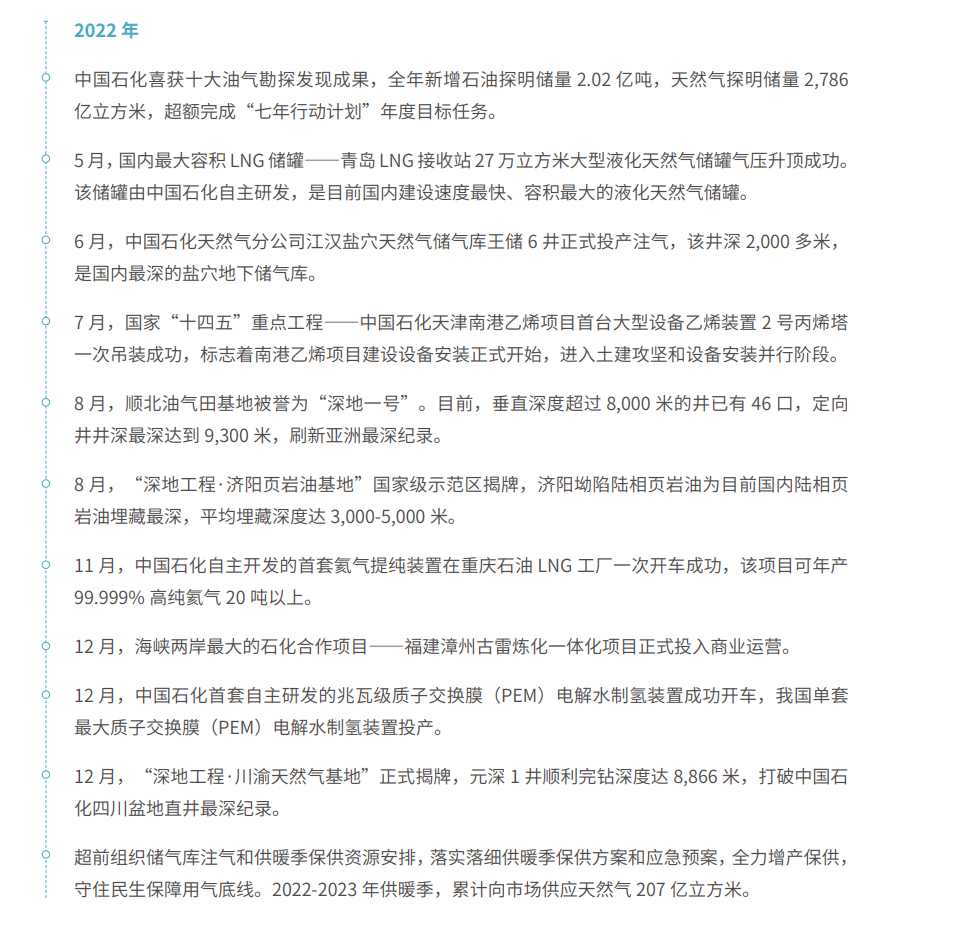 2022 年

中国石化喜获十大油气勘探发现成果，全年新增石油探明储量 2.02 亿吨，天然气探明储量 2,786 亿立方米，超额完成“七年行动计划”年度目标任务。

5 月，国内最大容积 LNG 储罐——青岛 LNG 接收站 27 万立方米大型液化天然气储罐气压升顶成功。该储罐由中国石化自主研发，是目前国内建设速度最快、容积最大的液化天然气储罐。

6 月，中国石化天然气分公司江汉盐穴天然气储气库王储 6 井正式投产注气，该井深 2,000 多米，是国内最深的盐穴地下储气库。

7 月，国家“十四五”重点工程——中国石化天津南港乙烯项目首台大型设备乙烯装置 2 号丙烯塔一次吊装成功，标志着南港乙烯项目建设设备安装正式开始，进入土建攻坚和设备安装并行阶段。

8 月，顺北油气田基地被誉为“深地一号”。目前，垂直深度超过 8,000 米的井已有 46 口，定向井井深最深达到 9,300 米，刷新亚洲最深纪录。

8 月，“深地工程·济阳页岩油基地”国家级示范区揭牌，济阳坳陷陆相页岩油为目前国内陆相页岩油埋藏最深，平均埋藏深度达 3,000-5,000 米。

11 月，中国石化自主开发的首套氦气提纯装置在重庆石油 LNG 工厂一次开车成功，该项目可年产 99.999% 高纯氦气 20 吨以上。

12 月，海峡两岸最大的石化合作项目——福建漳州古雷炼化一体化项目正式投入商业运营。

12 月，中国石化首套自主研发的兆瓦级质子交换膜（PEM）电解水制氢装置成功开车，我国单套最大质子交换膜（PEM）电解水制氢装置投产。

12 月，“深地工程·川渝天然气基地”正式揭牌，元深 1 井顺利完钻深度达 8,866 米，打破中国石化四川盆地直井最深纪录。

超前组织储气库注气和供暖季保供资源安排，落实落细供暖季保供方案和应急预案，全力增产保供，守住民生保障用气底线。2022-2023 年供暖季，累计向市场供应天然气 207 亿立方米。